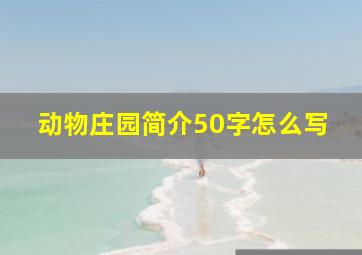 动物庄园简介50字怎么写